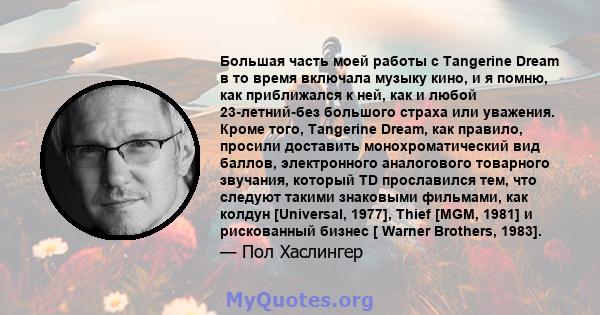 Большая часть моей работы с Tangerine Dream в то время включала музыку кино, и я помню, как приближался к ней, как и любой 23-летний-без большого страха или уважения. Кроме того, Tangerine Dream, как правило, просили доставить монохроматический вид баллов, электронного аналогового товарного звучания, который TD прославился тем, что следуют такими знаковыми фильмами, как колдун [Universal, 1977], Thief [MGM, 1981] и рискованный бизнес [ Warner Brothers, 1983].
— Пол Хаслингер

MyQuotes.org